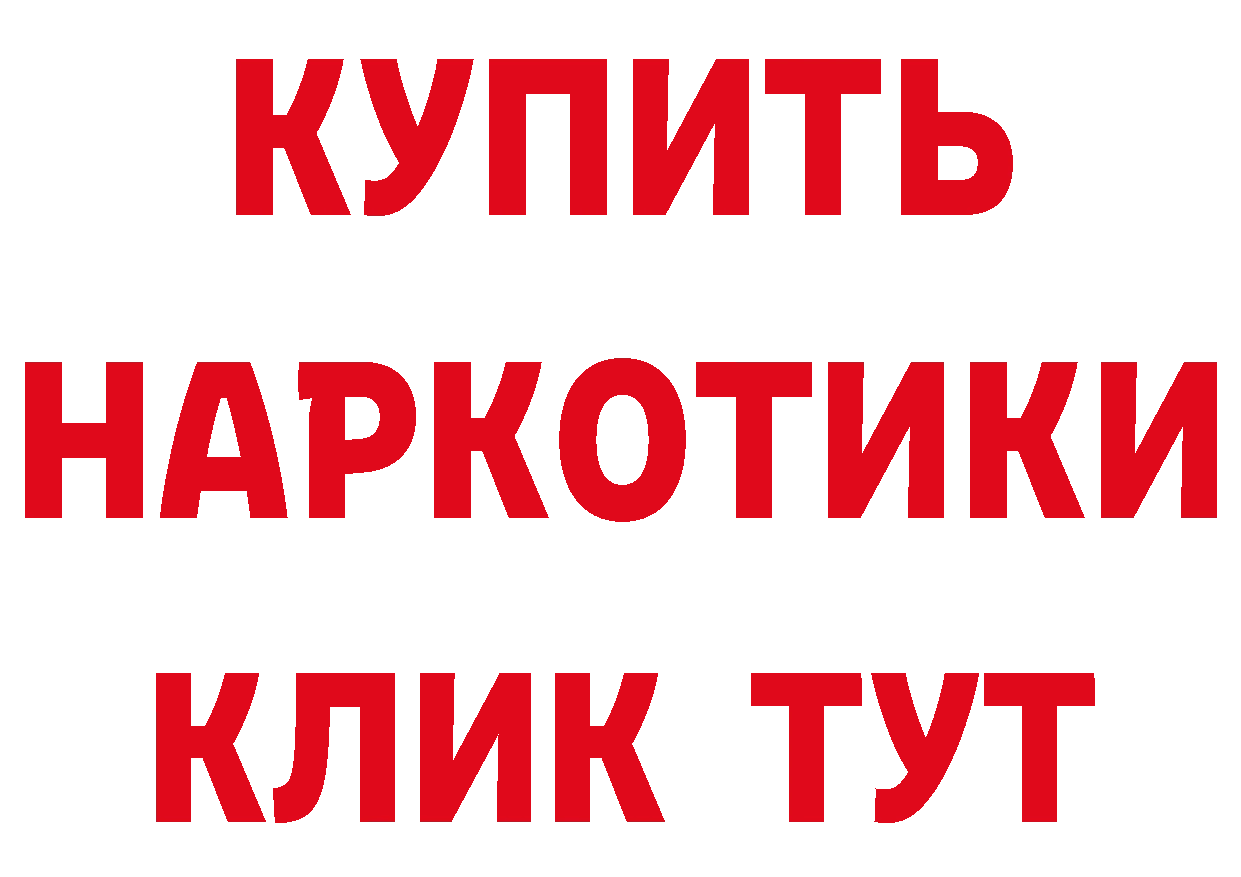 КУПИТЬ НАРКОТИКИ КЛИК ТУТ